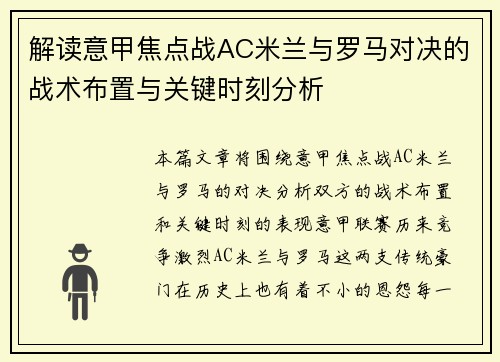 解读意甲焦点战AC米兰与罗马对决的战术布置与关键时刻分析

本篇文章将围绕意甲焦点战AC米兰与罗马的对决分析双方的战术布置和关键时刻的表现意甲联赛历来竞争激烈AC米兰与罗马这两支传统豪门在历史上也有着不小的恩怨每一